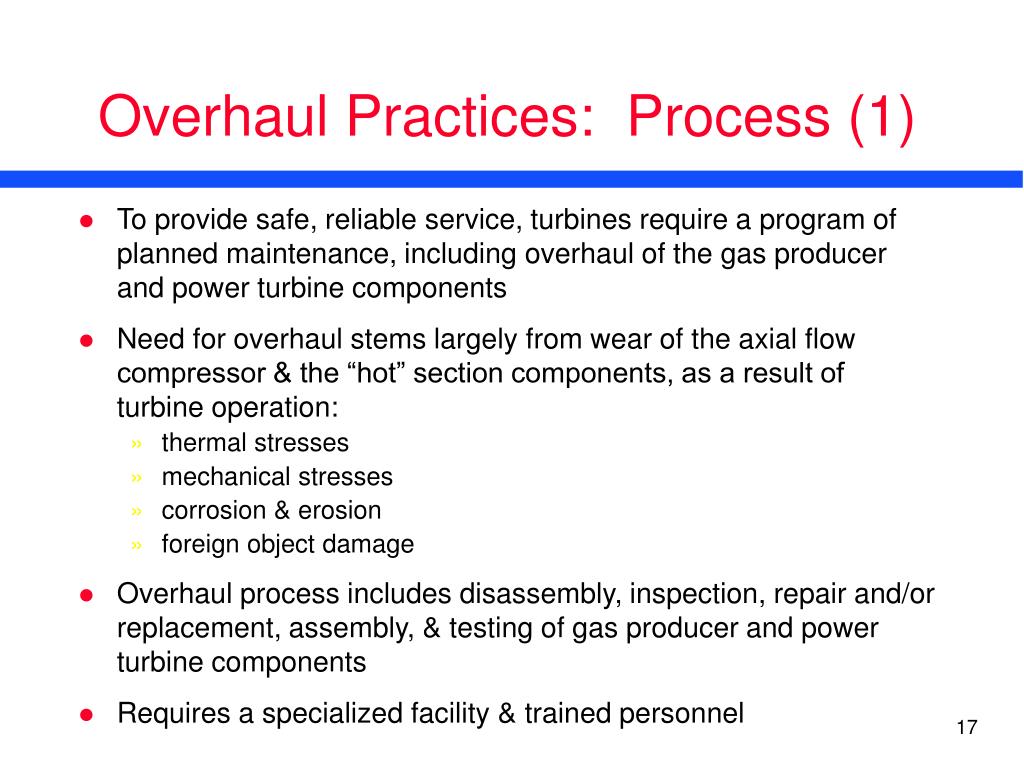 Overhaul Practices: Process (1)

• To provide safe, reliable service, turbines require a program of planned maintenance, including overhaul of the gas producer and power turbine components

• Need for overhaul stems largely from wear of the axial flow compressor & the "hot" section components, as a result of turbine operation:

» thermal stresses
» mechanical stresses
» corrosion & erosion
» foreign object damage

• Overhaul process includes disassembly, inspection, repair and/or replacement, assembly, & testing of gas producer and power turbine components

• Requires a specialized facility & trained personnel

17